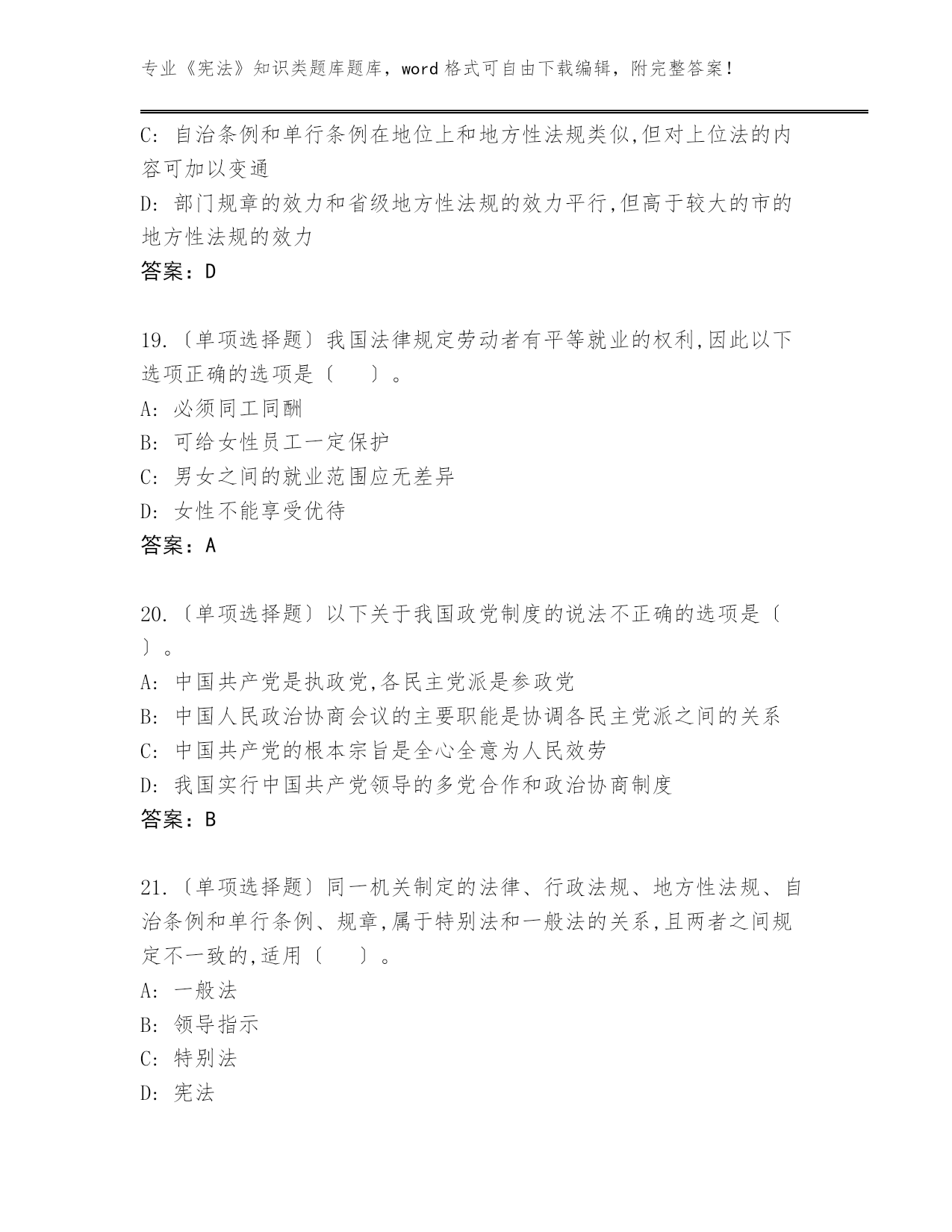 专业《宪法》知识类题库题库，word 格式可自由下载编辑，附完整答案！

C: 自治条例和单行条例在地位上和地方性法规类似,但对上位法的内容可加以变通

D: 部门规章的效力和省级地方性法规的效力平行,但高于较大的市的地方性法规的效力

答案：D

19.〔单项选择题〕我国法律规定劳动者有平等就业的权利,因此以下选项正确的选项是〔　　〕。

A: 必须同工同酬

B: 可给女性员工一定保护

C: 男女之间的就业范围应无差异

D: 女性不能享受优待

答案：A

20.〔单项选择题〕以下关于我国政党制度的说法不正确的选项是〔　　〕。

A: 中国共产党是执政党,各民主党派是参政党

B: 中国人民政治协商会议的主要职能是协调各民主党派之间的关系

C: 中国共产党的根本宗旨是全心全意为人民效劳

D: 我国实行中国共产党领导的多党合作和政治协商制度

答案：B

21.〔单项选择题〕同一机关制定的法律、行政法规、地方性法规、自治条例和单行条例、规章,属于特别法和一般法的关系,且两者之间规定不一致的,适用〔　　〕。

A: 一般法

B: 领导指示

C: 特别法

D: 宪法